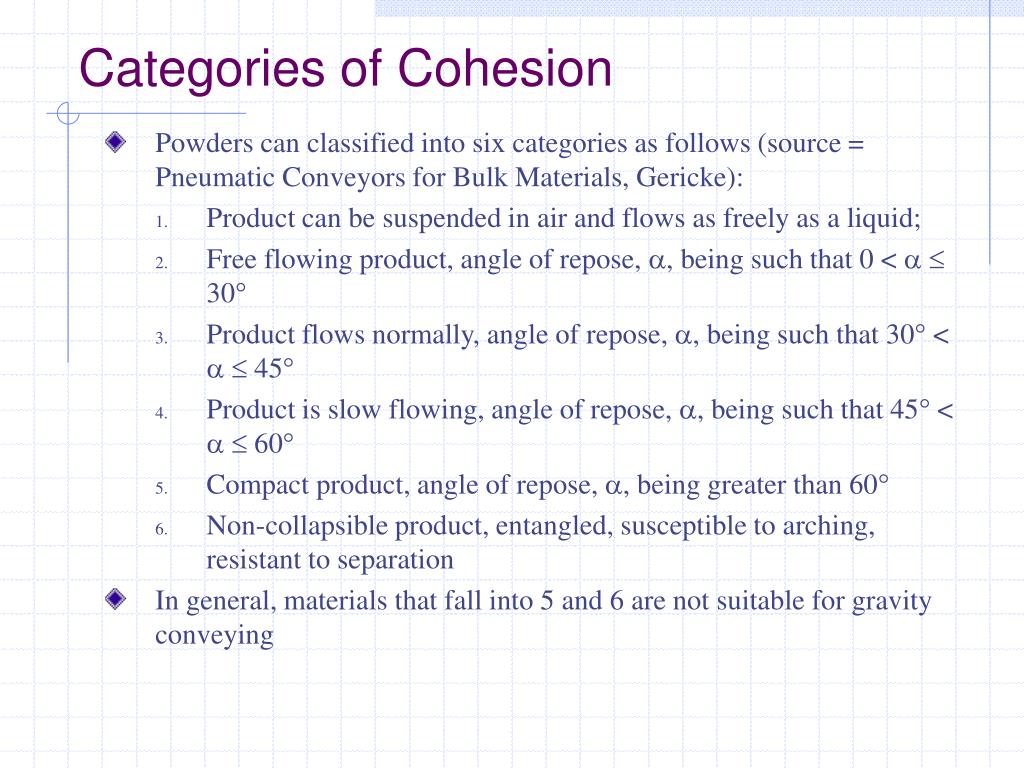 Categories of Cohesion

Powders can classified into six categories as follows (source = Pneumatic Conveyors for Bulk Materials, Gericke):

1. Product can be suspended in air and flows as freely as a liquid;
2. Free flowing product, angle of repose, $\alpha$, being such that $0 < \alpha \leq 30°$
3. Product flows normally, angle of repose, $\alpha$, being such that $30° < \alpha \leq 45°$
4. Product is slow flowing, angle of repose, $\alpha$, being such that $45° < \alpha \leq 60°$
5. Compact product, angle of repose, $\alpha$, being greater than $60°$
6. Non-collapsible product, entangled, susceptible to arching, resistant to separation

In general, materials that fall into 5 and 6 are not suitable for gravity conveying